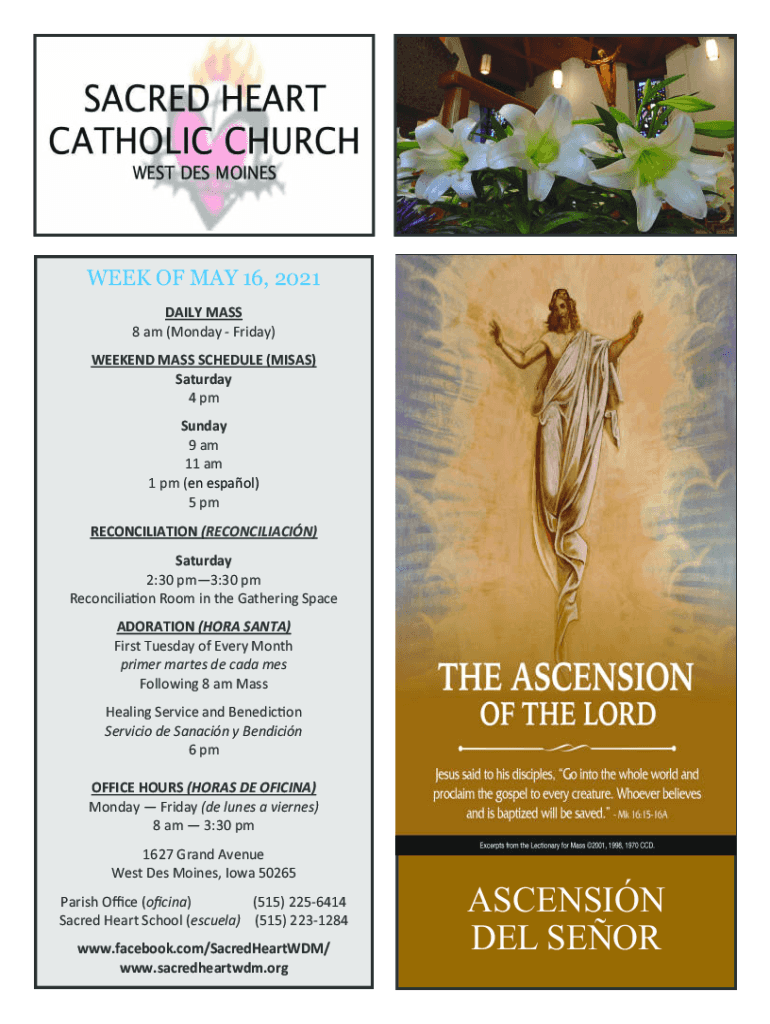 SACRED HEART
CATHOLIC CHURCH
WEST DES MOINES

WEEK OF MAY 16, 2021

DAILY MASS
8 am (Monday - Friday)

WEEKEND MASS SCHEDULE (MISAS)
Saturday
4 pm

Sunday
9 am
11 am
1 pm (en español)
5 pm

RECONCILIATION (RECONCILIACIÓN)

Saturday
2:30 pm—3:30 pm
Reconciliation Room in the Gathering Space

ADORATION (HORA SANTA)
First Tuesday of Every Month
primer martes de cada mes
Following 8 am Mass

Healing Service and Benediction
Servicio de Sanación y Bendición
6 pm

OFFICE HOURS (HORAS DE OFICINA)
Monday — Friday (de lunes a viernes)
8 am — 3:30 pm

1627 Grand Avenue
West Des Moines, Iowa 50265

Parish Office (oficina) (515) 225-6414
Sacred Heart School (escuela) (515) 223-1284

www.facebook.com/SacredHeartWDM/
www.sacredheartwdm.org

THE ASCENSION
OF THE LORD

Jesus said to his disciples, "Go into the whole world and proclaim the gospel to every creature. Whoever believes and is baptized will be saved." - Mk 16:15-16A

Excerpts from the Lectionary for Mass ©2001, 1998, 1970 CCD.

ASCENSIÓN
DEL SEÑOR